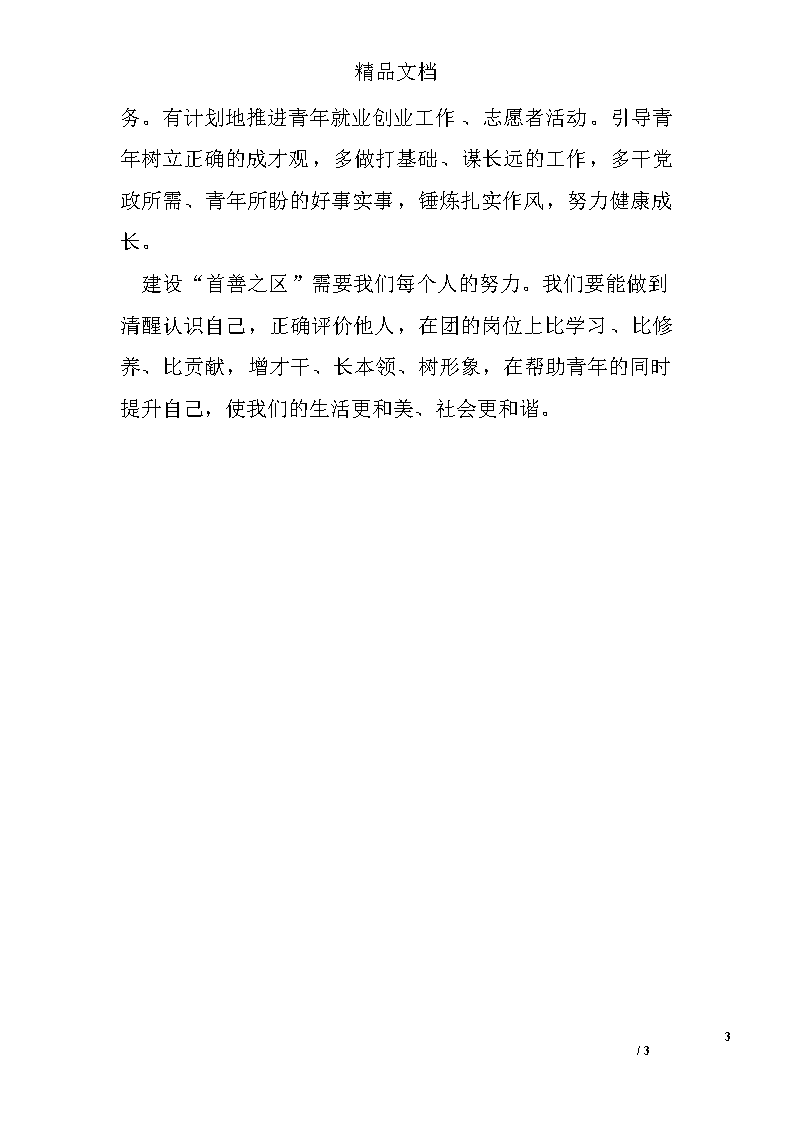 精品文档

务。有计划地推进青年就业创业工作、志愿者活动。引导青年树立正确的成才观，多做打基础、谋长远的工作，多干党政所需、青年所盼的好事实事，锤炼扎实作风，努力健康成长。

建设“首善之区”需要我们每个人的努力。我们要能做到清醒认识自己，正确评价他人，在团的岗位上比学习、比修养、比贡献，增才干、长本领、树形象，在帮助青年的同时提升自己，使我们的生活更和美、社会更和谐。

3
/ 3